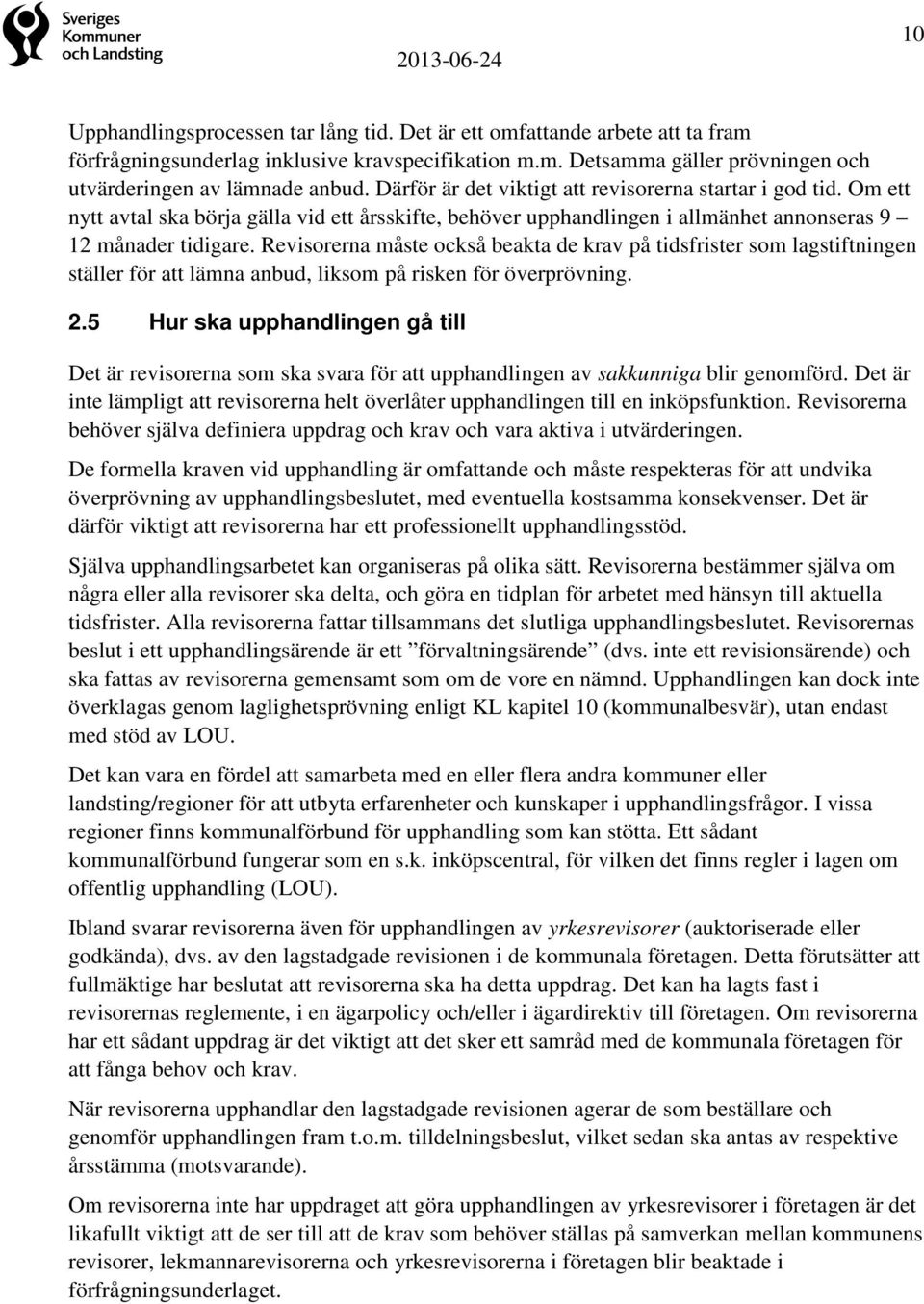 Sveriges Kommuner och Landsting

2013-06-24

10

Upphandlingsprocessen tar lång tid. Det är ett omfattande arbete att ta fram förfrågningsunderlag inklusive kravspecifikation m.m. Detsamma gäller prövningen och utvärderingen av lämnade anbud. Därför är det viktigt att revisorerna startar i god tid. Om ett nytt avtal ska börja gälla vid ett årsskifte, behöver upphandlingen i allmänhet annonseras 9 – 12 månader tidigare. Revisorerna måste också beakta de krav på tidsfrister som lagstiftningen ställer för att lämna anbud, liksom på risken för överprövning.

2.5 Hur ska upphandlingen gå till

Det är revisorerna som ska svara för att upphandlingen av sakkunniga blir genomförd. Det är inte lämpligt att revisorerna helt överlåter upphandlingen till en inköpsfunktion. Revisorerna behöver själva definiera uppdrag och krav och vara aktiva i utvärderingen.

De formella kraven vid upphandling är omfattande och måste respekteras för att undvika överprövning av upphandlingsbeslutet, med eventuella kostsamma konsekvenser. Det är därför viktigt att revisorerna har ett professionellt upphandlingsstöd.

Själva upphandlingsarbetet kan organiseras på olika sätt. Revisorerna bestämmer själva om några eller alla revisorer ska delta, och göra en tidplan för arbetet med hänsyn till aktuella tidsfrister. Alla revisorerna fattar tillsammans det slutliga upphandlingsbeslutet. Revisorernas beslut i ett upphandlingsärende är ett ”förvaltningsärende” (dvs. inte ett revisionsärende) och ska fattas av revisorerna gemensamt som om de vore en nämnd. Upphandlingen kan dock inte överklagas genom laglighetsprövning enligt KL kapitel 10 (kommunalbesvär), utan endast med stöd av LOU.

Det kan vara en fördel att samarbeta med en eller flera andra kommuner eller landsting/regioner för att utbyta erfarenheter och kunskaper i upphandlingsfrågor. I vissa regioner finns kommunalförbund för upphandling som kan stötta. Ett sådant kommunalförbund fungerar som en s.k. inköpscentral, för vilken det finns regler i lagen om offentlig upphandling (LOU).

Ibland svarar revisorerna även för upphandlingen av yrkesrevisorer (auktoriserade eller godkända), dvs. av den lagstadgade revisionen i de kommunala företagen. Detta förutsätter att fullmäktige har beslutat att revisorerna ska ha detta uppdrag. Det kan ha lagts fast i revisorernas reglemente, i en ägarpolicy och/eller i ägardirektiv till företagen. Om revisorerna har ett sådant uppdrag är det viktigt att det sker ett samråd med de kommunala företagen för att fånga behov och krav.

När revisorerna upphandlar den lagstadgade revisionen agerar de som beställare och genomför upphandlingen fram t.o.m. tilldelningsbeslut, vilket sedan ska antas av respektive årsstämma (motsvarande).

Om revisorerna inte har uppdraget att göra upphandlingen av yrkesrevisorer i företagen är det likafullt viktigt att de ser till att de krav som behöver ställas på samverkan mellan kommunens revisorer, lekmannarevisorerna och yrkesrevisorerna i företagen blir beaktade i förfrågningsunderlaget.